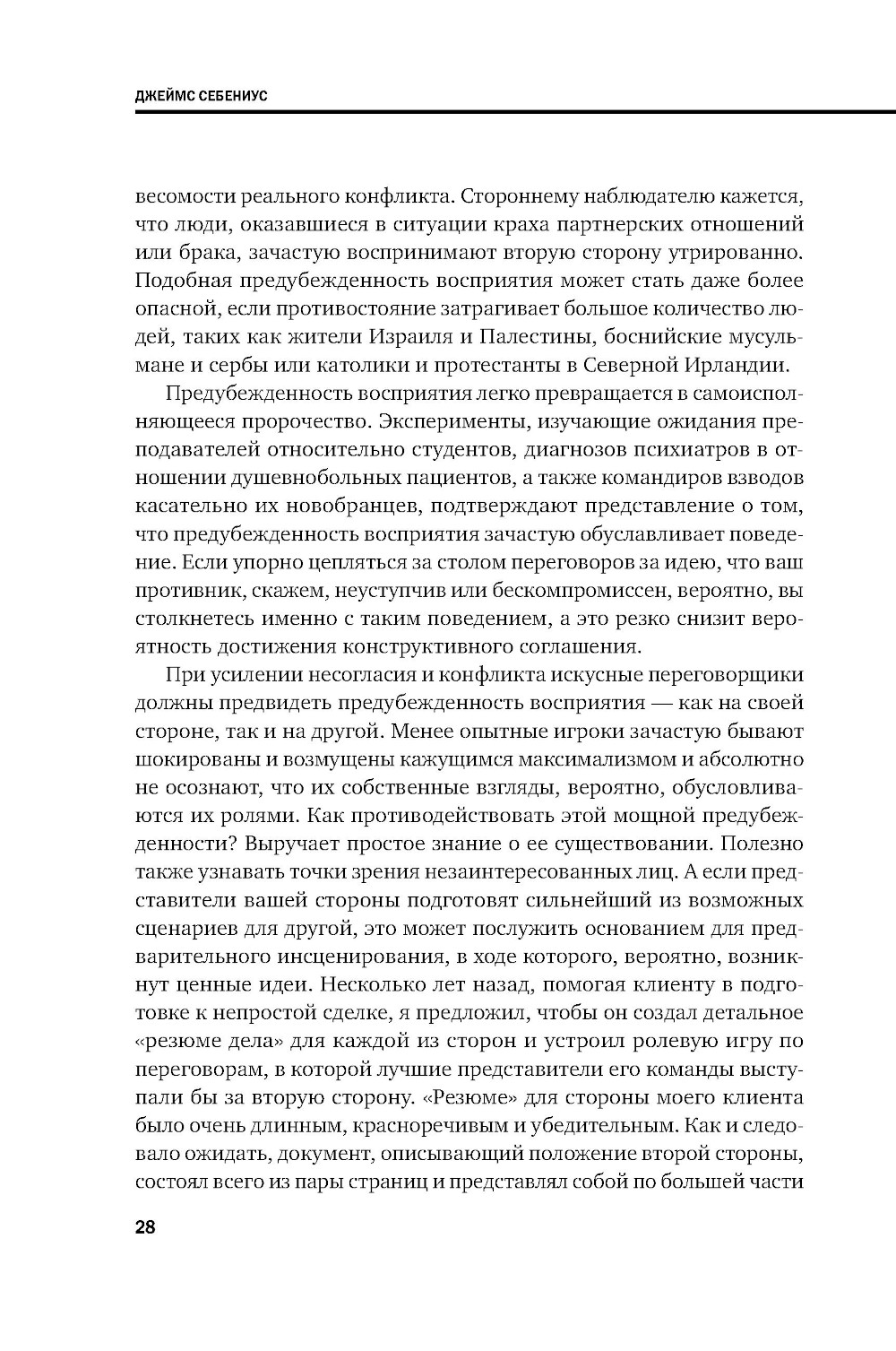 ДЖЕЙМС СЕБЕНИУС

весомости реального конфликта. Стороннему наблюдателю кажется, что люди, оказавшиеся в ситуации краха партнерских отношений или брака, зачастую воспринимают вторую сторону утрированно. Подобная предубежденность восприятия может стать даже более опасной, если противостояние затрагивает большое количество людей, таких как жители Израиля и Палестины, боснийские мусульмане и сербы или католики и протестанты в Северной Ирландии.

Предубежденность восприятия легко превращается в самоисполняющееся пророчество. Эксперименты, изучающие ожидания преподавателей относительно студентов, диагнозов психиатров в отношении душевнобольных пациентов, а также командиров взводов касательно их новобранцев, подтверждают представление о том, что предубежденность восприятия зачастую обуславливает поведение. Если упорно цепляться за столом переговоров за идею, что ваш противник, скажем, неуступчив или бескомпромиссен, вероятно, вы столкнетесь именно с таким поведением, а это резко снизит вероятность достижения конструктивного соглашения.

При усилении несогласия и конфликта искусные переговорщики должны предвидеть предубежденность восприятия — как на своей стороне, так и на другой. Менее опытные игроки зачастую бывают шокированы и возмущены кажущимся максимализмом и абсолютно не осознают, что их собственные взгляды, вероятно, обусловливаются их ролями. Как противодействовать этой мощной предубежденности? Выручает простое знание о ее существовании. Полезно также узнавать точки зрения незаинтересованных лиц. А если представители вашей стороны подготовят сильнейший из возможных сценариев для другой, это может послужить основанием для предварительного инсценирования, в ходе которого, вероятно, возникнут ценные идеи. Несколько лет назад, помогая клиенту в подготовке к непростой сделке, я предложил, чтобы он создал детальное «резюме дела» для каждой из сторон и устроил ролевую игру по переговорам, в которой лучшие представители его команды выступали бы за вторую сторону. «Резюме» для стороны моего клиента было очень длинным, красноречивым и убедительным. Как и следовало ожидать, документ, описывающий положение второй стороны, состоял всего из пары страниц и представлял собой по большей части

28